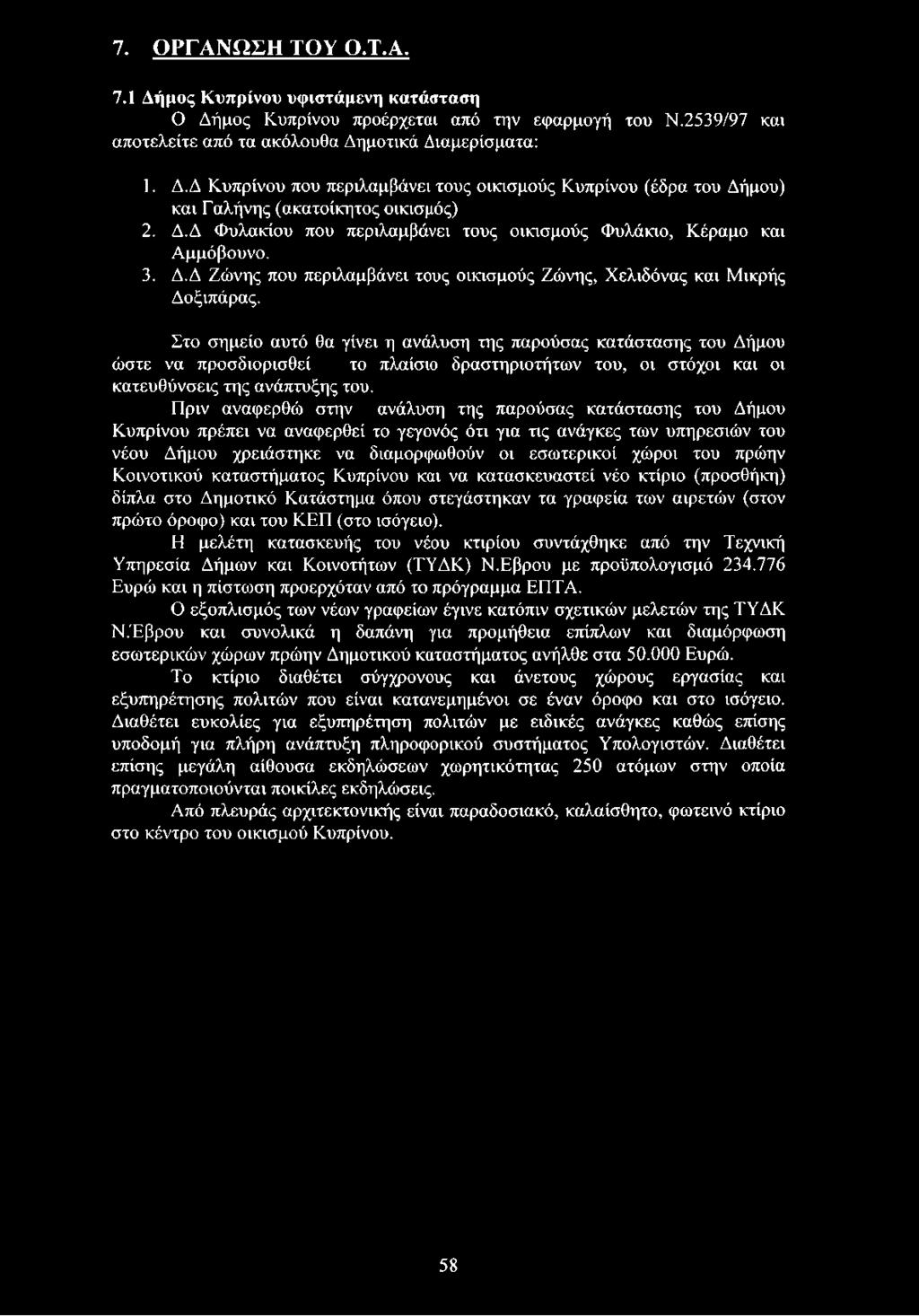 7. ΟΡΓΑΝΩΣΗ ΤΟΥ Ο.Τ.Α.

7.1 Δήμος Κυπρίνου υφιστάμενη κατάσταση

Ο Δήμος Κυπρίνου προέρχεται από την εφαρμογή του Ν.2539/97 και αποτελείτε από τα ακόλουθα Δημοτικά Διαμερίσματα:

1. Δ.Δ Κυπρίνου που περιλαμβάνει τους οικισμούς Κυπρίνου (έδρα του Δήμου) και Γαλήνης (ακατοίκητος οικισμός)
2. Δ.Δ Φυλακίου που περιλαμβάνει τους οικισμούς Φυλάκιο, Κέραμο και Αμμόβουνο.
3. Δ.Δ Ζώνης που περιλαμβάνει τους οικισμούς Ζώνης, Χελιδόνας και Μικρής Δοξιπάρας.

Στο σημείο αυτό θα γίνει η ανάλυση της παρούσας κατάστασης του Δήμου ώστε να προσδιορισθεί το πλαίσιο δραστηριοτήτων του, οι στόχοι και οι κατευθύνσεις της ανάπτυξης του.

Πριν αναφερθώ στην ανάλυση της παρούσας κατάστασης του Δήμου Κυπρίνου πρέπει να αναφερθεί το γεγονός ότι για τις ανάγκες των υπηρεσιών του νέου Δήμου χρειάστηκε να διαμορφωθούν οι εσωτερικοί χώροι του πρώην Κοινοτικού καταστήματος Κυπρίνου και να κατασκευαστεί νέο κτίριο (προσθήκη) δίπλα στο Δημοτικό Κατάστημα όπου στεγάστηκαν τα γραφεία των αιρετών (στον πρώτο όροφο) και του ΚΕΠ (στο ισόγειο).

Η μελέτη κατασκευής του νέου κτιρίου συντάχθηκε από την Τεχνική Υπηρεσία Δήμων και Κοινοτήτων (ΤΥΔΚ) Ν.Εβρου με προϋπολογισμό 234.776 Ευρώ και η πίστωση προερχόταν από το πρόγραμμα ΕΠΤΑ.

Ο εξοπλισμός των νέων γραφείων έγινε κατόπιν σχετικών μελετών της ΤΥΔΚ Ν.Έβρου και συνολικά η δαπάνη για προμήθεια επίπλων και διαμόρφωση εσωτερικών χώρων πρώην Δημοτικού καταστήματος ανήλθε στα 50.000 Ευρώ.

Το κτίριο διαθέτει σύγχρονους και άνετους χώρους εργασίας και εξυπηρέτησης πολιτών που είναι κατανεμημένοι σε έναν όροφο και στο ισόγειο. Διαθέτει ευκολίες για εξυπηρέτηση πολιτών με ειδικές ανάγκες καθώς επίσης υποδομή για πλήρη ανάπτυξη πληροφορικού συστήματος Υπολογιστών. Διαθέτει επίσης μεγάλη αίθουσα εκδηλώσεων χωρητικότητας 250 ατόμων στην οποία πραγματοποιούνται ποικίλες εκδηλώσεις.

Από πλευράς αρχιτεκτονικής είναι παραδοσιακό, καλαίσθητο, φωτεινό κτίριο στο κέντρο του οικισμού Κυπρίνου.

58